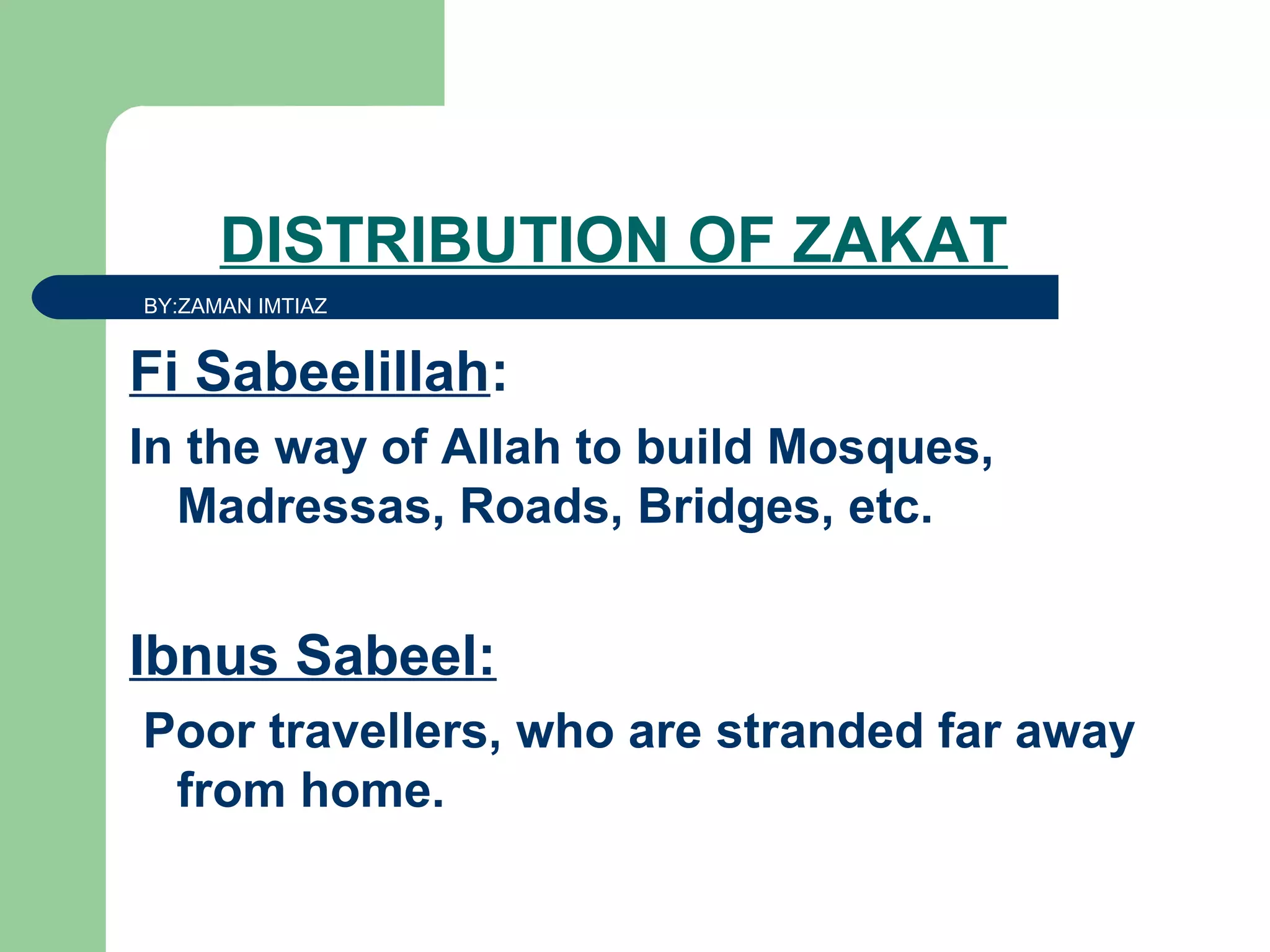 DISTRIBUTION OF ZAKAT

BY:ZAMAN IMTIAZ

Fi Sabeelillah:

In the way of Allah to build Mosques, Madressas, Roads, Bridges, etc.

Ibnus Sabeel:

Poor travellers, who are stranded far away from home.